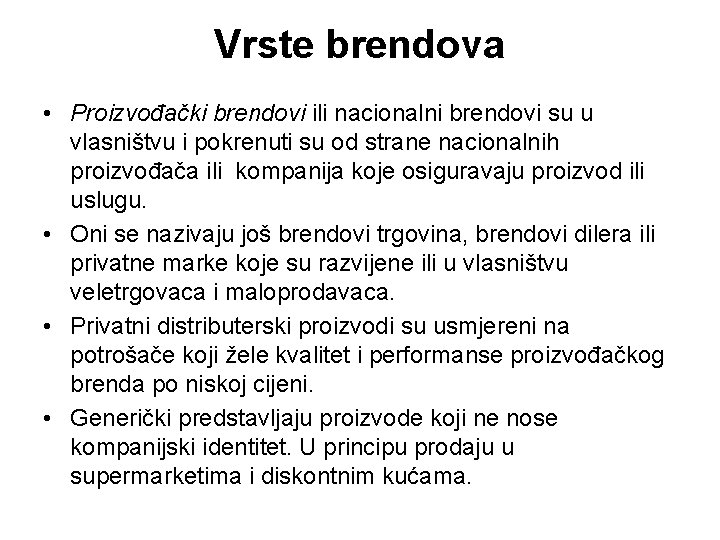 Vrste brendova

• Proizvođački brendovi ili nacionalni brendovi su u vlasništvu i pokrenuti su od strane nacionalnih proizvođača ili kompanija koje osiguravaju proizvod ili uslugu.
• Oni se nazivaju još brendovi trgovina, brendovi dilera ili privatne marke koje su razvijene ili u vlasništvu veletrgovaca i maloprodavaca.
• Privatni distributerski proizvodi su usmjereni na potrošače koji žele kvalitet i performanse proizvođačkog brenda po niskoj cijeni.
• Generički predstavljaju proizvode koji ne nose kompanijski identitet. U principu prodaju u supermarketima i diskontnim kućama.